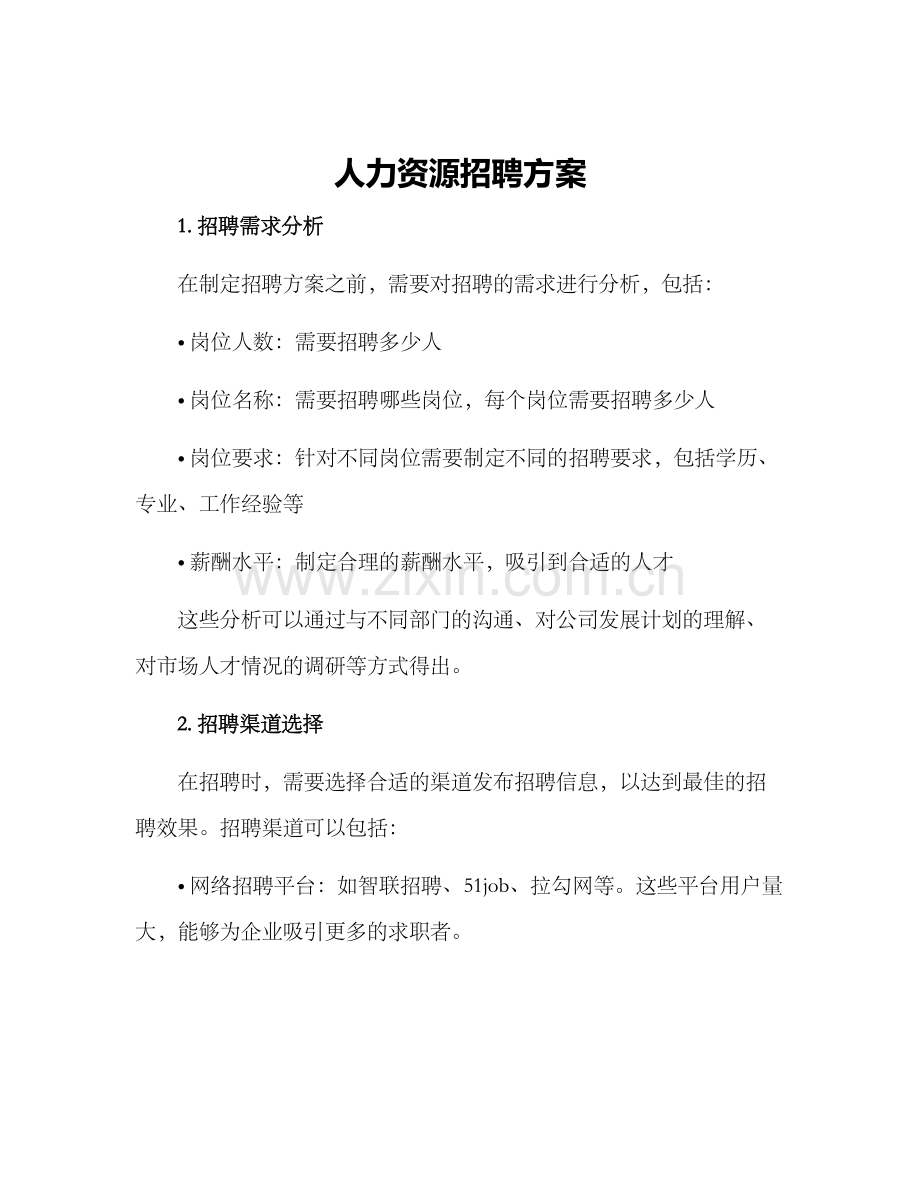 人力资源招聘方案

1. 招聘需求分析

在制定招聘方案之前，需要对招聘的需求进行分析，包括：

• 岗位人数：需要招聘多少人

• 岗位名称：需要招聘哪些岗位，每个岗位需要招聘多少人

• 岗位要求：针对不同岗位需要制定不同的招聘要求，包括学历、专业、工作经验等

• 薪酬水平：制定合理的薪酬水平，吸引到合适的人才

www.zixin.com.cn

这些分析可以通过与不同部门的沟通、对公司发展计划的理解、对市场人才情况的调研等方式得出。

2. 招聘渠道选择

在招聘时，需要选择合适的渠道发布招聘信息，以达到最佳的招聘效果。招聘渠道可以包括：

• 网络招聘平台：如智联招聘、51job、拉勾网等。这些平台用户量大，能够为企业吸引更多的求职者。